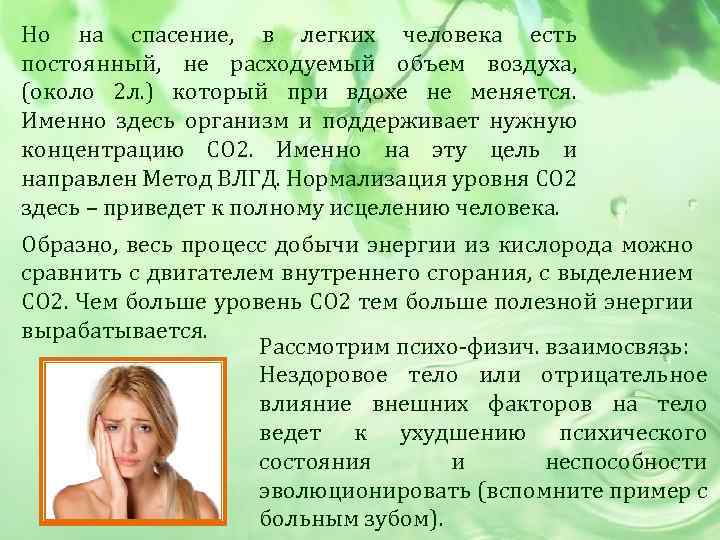 Но на спасение, в легких человека есть постоянный, не расходуемый объем воздуха, (около 2л.) который при вдохе не меняется. Именно здесь организм и поддерживает нужную концентрацию СО2. Именно на эту цель и направлен Метод ВЛГД. Нормализация уровня СО2 здесь – приведет к полному исцелению человека.

Образно, весь процесс добычи энергии из кислорода можно сравнить с двигателем внутреннего сгорания, с выделением СО2. Чем больше уровень СО2 тем больше полезной энергии вырабатывается.

Рассмотрим психо-физич. взаимосвязь: Нездоровое тело или отрицательное влияние внешних факторов на тело ведет к ухудшению психического состояния и неспособности эволюционировать (вспомните пример с больным зубом).